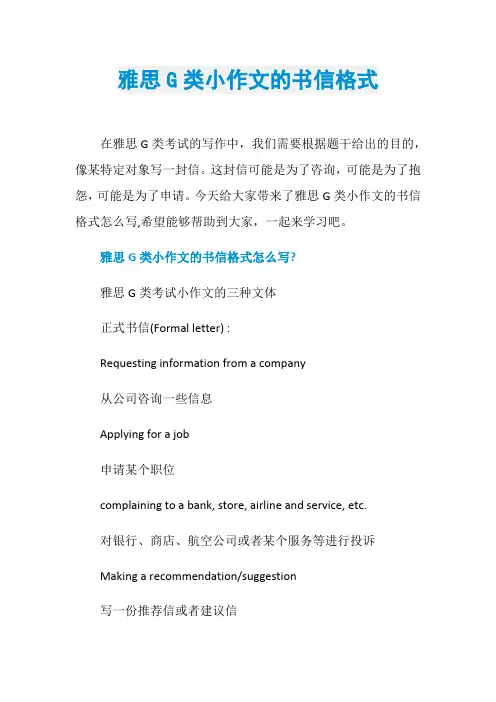 雅思 G 类小作文的书信格式

在雅思 G 类考试的写作中，我们需要根据题干给出的目的，像某特定对象写一封信。这封信可能是为了咨询，可能是为了抱怨，可能是为了申请。今天给大家带来了雅思 G 类小作文的书信格式怎么写,希望能够帮助到大家，一起来学习吧。

雅思 G 类小作文的书信格式怎么写?

雅思 G 类考试小作文的三种文体

正式书信(Formal letter) :

Requesting information from a company

从公司咨询一些信息

Applying for a job

申请某个职位

complaining to a bank, store, airline and service, etc.

对银行、商店、航空公司或者某个服务等进行投诉

Making a recommendation/suggestion

写一份推荐信或者建议信